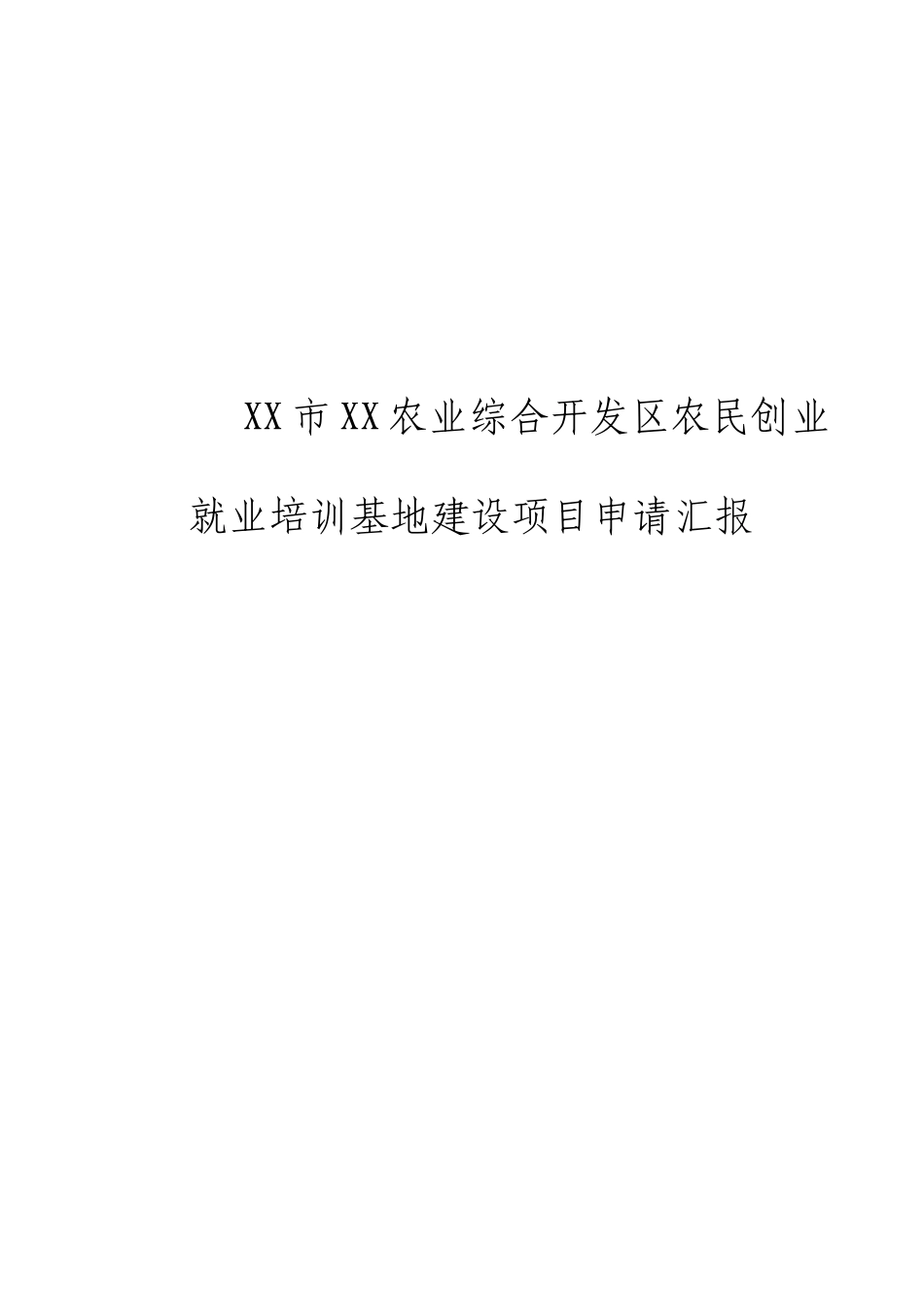 XX市XX农业综合开发区农民创业就业培训基地建设项目申请汇报